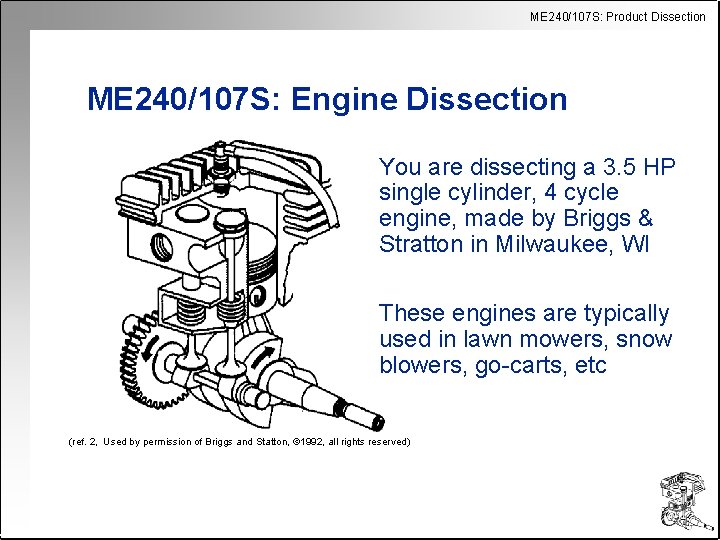 ME240/107S: Product Dissection

ME240/107S: Engine Dissection

You are dissecting a 3.5 HP single cylinder, 4 cycle engine, made by Briggs & Stratton in Milwaukee, WI

These engines are typically used in lawn mowers, snow blowers, go-carts, etc

(ref. 2, Used by permission of Briggs and Statton, ©1992, all rights reserved)